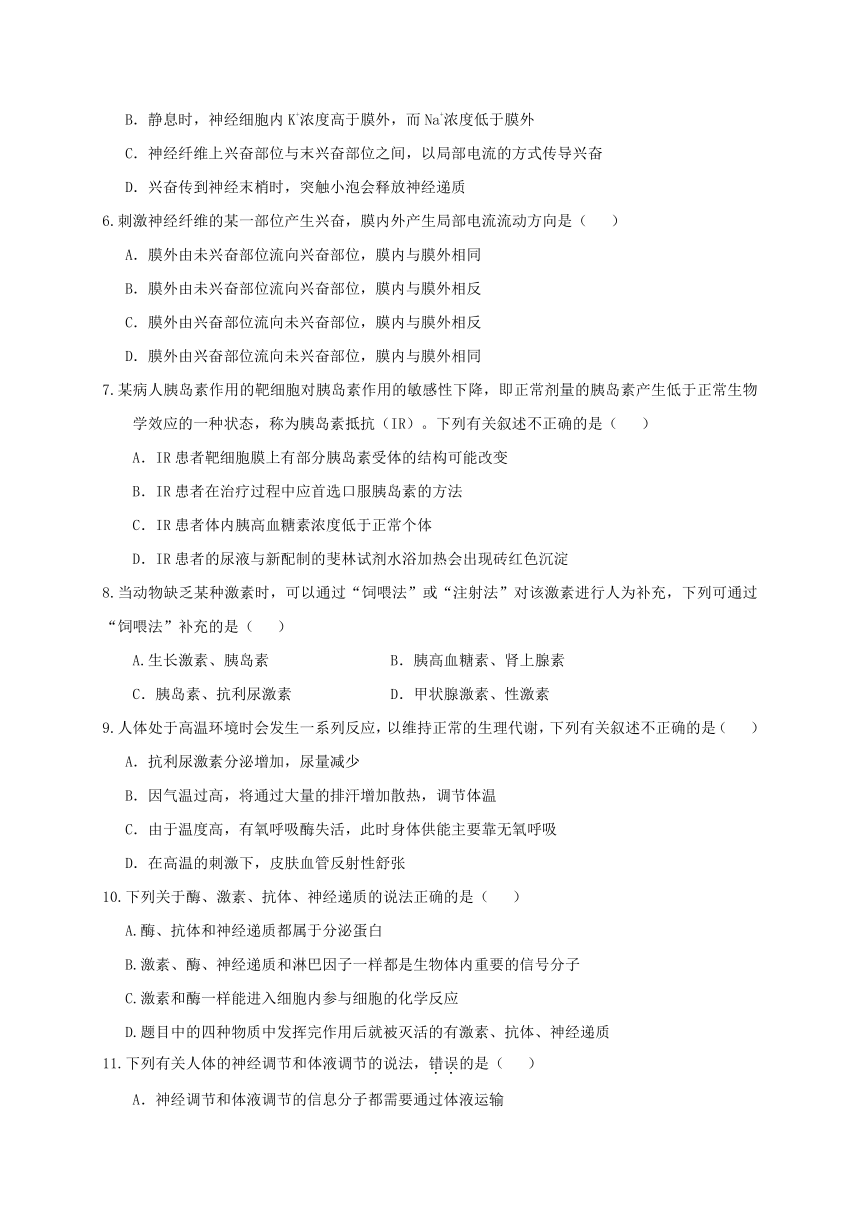 B. 静息时，神经细胞内 $K^+$浓度高于膜外，而 $Na^+$浓度低于膜外

C. 神经纤维上兴奋部位与未兴奋部位之间，以局部电流的方式传导兴奋

D. 兴奋传到神经末梢时，突触小泡会释放神经递质

6.刺激神经纤维的某一部位产生兴奋，膜内外产生局部电流流动方向是（　　）

A. 膜外由未兴奋部位流向兴奋部位，膜内与膜外相同

B. 膜外由未兴奋部位流向兴奋部位，膜内与膜外相反

C. 膜外由兴奋部位流向未兴奋部位，膜内与膜外相反

D. 膜外由兴奋部位流向未兴奋部位，膜内与膜外相同

7.某病人胰岛素作用的靶细胞对胰岛素作用的敏感性下降，即正常剂量的胰岛素产生低于正常生物学效应的一种状态，称为胰岛素抵抗（IR）。下列有关叙述不正确的是（　　）

A. IR 患者靶细胞膜上有部分胰岛素受体的结构可能改变

B. IR 患者在治疗过程中应首选口服胰岛素的方法

C. IR 患者体内胰高血糖素浓度低于正常个体

D. IR 患者的尿液与新配制的斐林试剂水浴加热会出现砖红色沉淀

8.当动物缺乏某种激素时，可以通过“饲喂法”或“注射法”对该激素进行人为补充，下列可通过“饲喂法”补充的是（　　）

A.生长激素、胰岛素　　　　B. 胰高血糖素、肾上腺素

C. 胰岛素、抗利尿激素　　　　D. 甲状腺激素、性激素

9.人体处于高温环境时会发生一系列反应，以维持正常的生理代谢，下列有关叙述不正确的是（　　）

A. 抗利尿激素分泌增加，尿量减少

B. 因气温过高，将通过大量的排汗增加散热，调节体温

C. 由于温度高，有氧呼吸酶失活，此时身体供能主要靠无氧呼吸

D. 在高温的刺激下，皮肤血管反射性舒张

10.下列关于酶、激素、抗体、神经递质的说法正确的是（　　）

A.酶、抗体和神经递质都属于分泌蛋白

B.激素、酶、神经递质和淋巴因子一样都是生物体内重要的信号分子

C.激素和酶一样能进入细胞内参与细胞的化学反应

D.题目中的四种物质中发挥完作用后就被灭活的有激素、抗体、神经递质

11.下列有关人体的神经调节和体液调节的说法，错误的是（　　）

A. 神经调节和体液调节的信息分子都需要通过体液运输